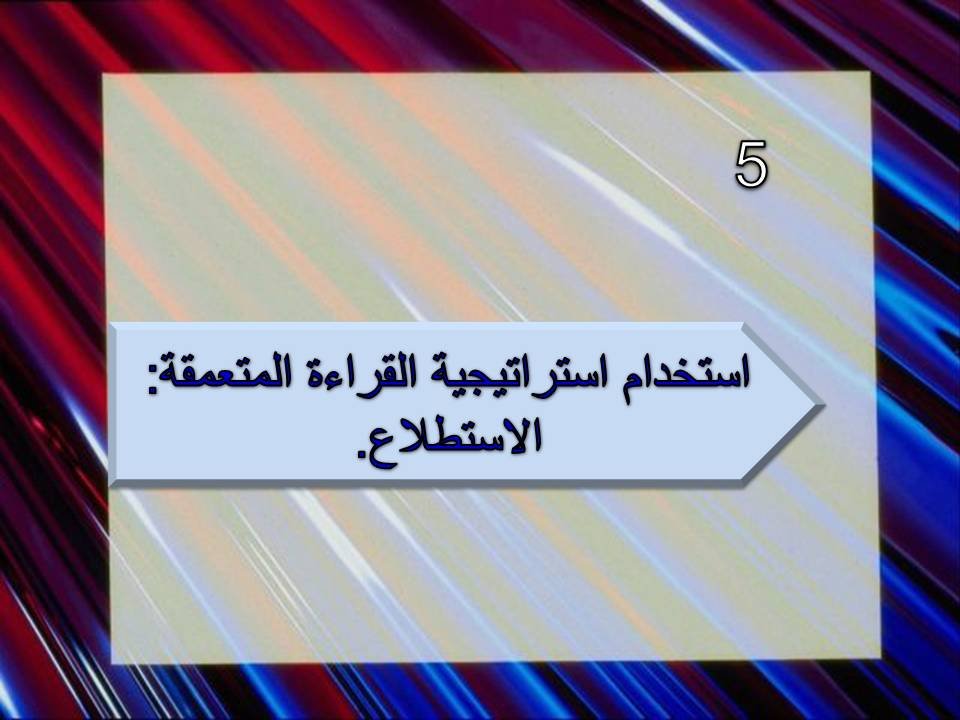 5

استخدام استراتيجية القراءة المتعمقة: الاستطلاع.